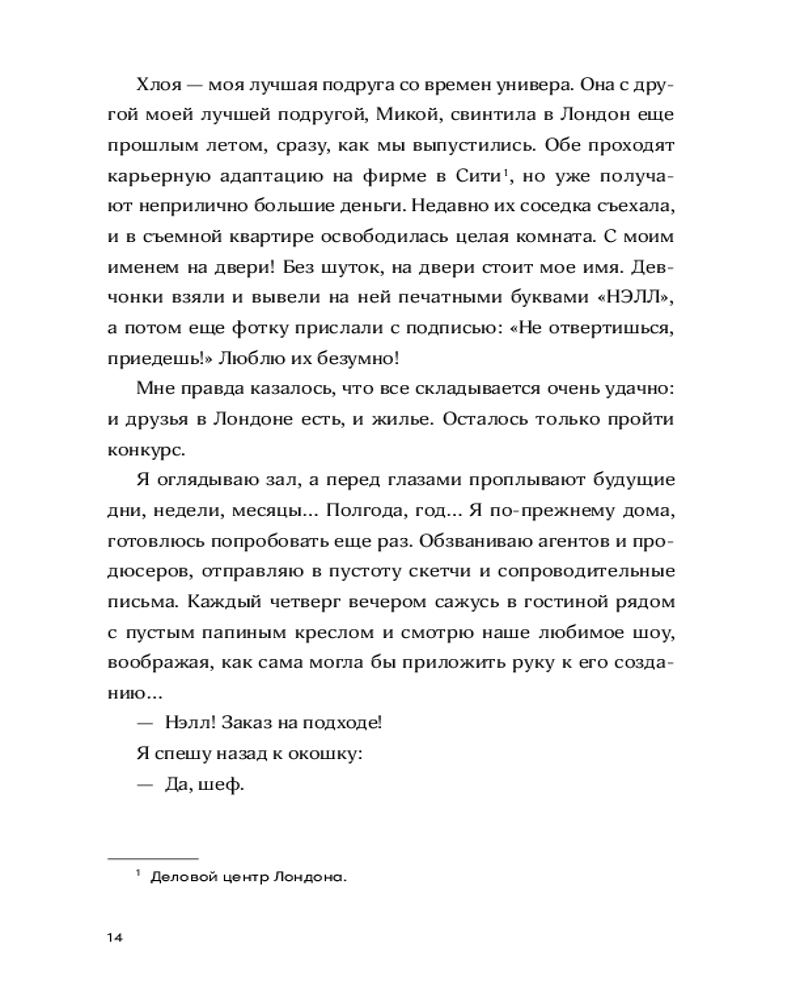 Хлоя — моя лучшая подруга со времен универа. Она с другой моей лучшей подругой, Микой, свинтила в Лондон еще прошлым летом, сразу, как мы выпустились. Обе проходят карьерную адаптацию на фирме в Сити$^1$, но уже получают неприлично большие деньги. Недавно их соседка съехала, и в съемной квартире освободилась целая комната. С моим именем на двери! Без шуток, на двери стоит мое имя. Девчонки взяли и вывели на ней печатными буквами «НЭЛЛ», а потом еще фотку прислали с подписью: «Не отвертишься, приедешь!» Люблю их безумно!

Мне правда казалось, что все складывается очень удачно: и друзья в Лондоне есть, и жилье. Осталось только пройти конкурс.

Я оглядываю зал, а перед глазами проплывают будущие дни, недели, месяцы... Полгода, год... Я по-прежнему дома, готовлюсь попробовать еще раз. Обзваниваю агентов и продюсеров, отправляю в пустоту скетчи и сопроводительные письма. Каждый четверг вечером сажусь в гостиной рядом с пустым папиным креслом и смотрю наше любимое шоу, воображая, как сама могла бы приложить руку к его созданию...

— Нэлл! Заказ на подходе!

Я спешу назад к окошку:

— Да, шеф.

$^1$ Деловой центр Лондона.

14